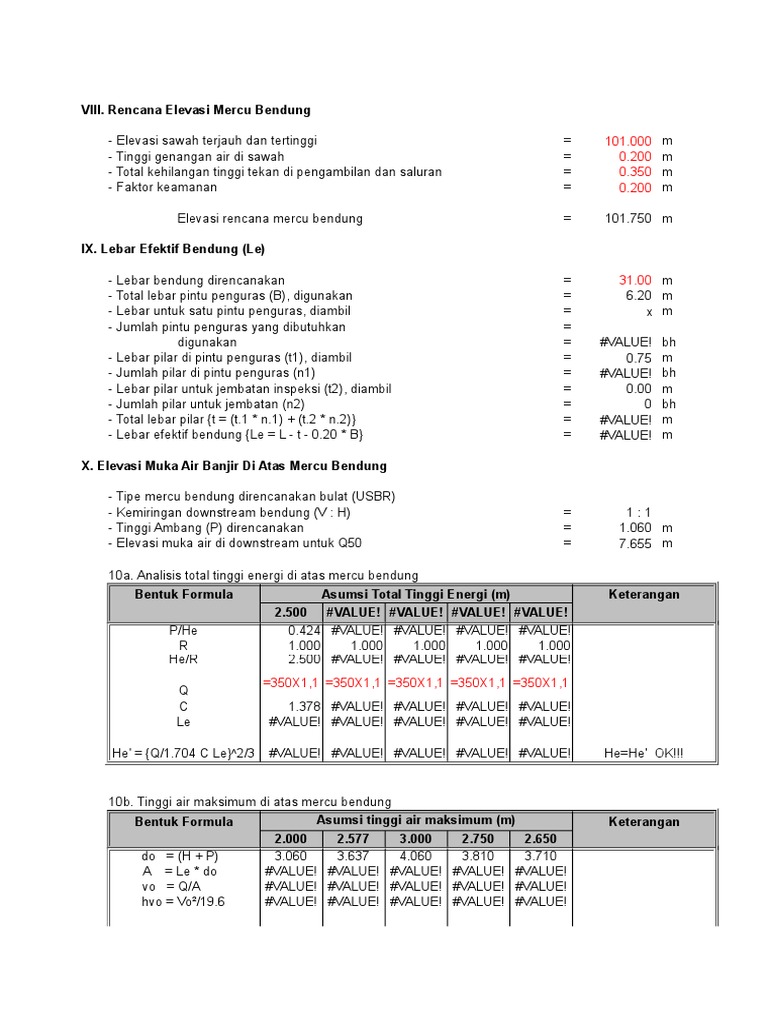 VIII. Rencana Elevasi Mercu Bendung

- Elevasi sawah terjauh dan tertinggi = 101.000 m
- Tinggi genangan air di sawah = 0.200 m
- Total kehilangan tinggi tekan di pengambilan dan saluran = 0.350 m
- Faktor keamanan = 0.200 m

Elevasi rencana mercu bendung = 101.750 m

IX. Lebar Efektif Bendung (Le)

- Lebar bendung direncanakan = 31.00 m
- Total lebar pintu penguras (B), digunakan = 6.20 m
- Lebar untuk satu pintu penguras, diambil = x m
- Jumlah pintu penguras yang dibutuhkan =
digunakan = #VALUE! bh
- Lebar pilar di pintu penguras (t1), diambil = 0.75 m
- Jumlah pilar di pintu penguras (n1) = #VALUE! bh
- Lebar pilar untuk jembatan inspeksi (t2), diambil = 0.00 m
- Jumlah pilar untuk jembatan (n2) = 0 bh
- Total lebar pilar {t = (t.1 * n.1) + (t.2 * n.2)} = #VALUE! m
- Lebar efektif bendung {Le = L - t - 0.20 * B} = #VALUE! m

X. Elevasi Muka Air Banjir Di Atas Mercu Bendung

- Tipe mercu bendung direncanakan bulat (USBR)
- Kemiringan downstream bendung (V : H) = 1 : 1
- Tinggi Ambang (P) direncanakan = 1.060 m
- Elevasi muka air di downstream untuk Q50 = 7.655 m

10a. Analisis total tinggi energi di atas mercu bendung

| Bentuk Formula | Asumsi Total Tinggi Energi (m) | | | | | Keterangan |
|---|---|---|---|---|---|---|
| | 2.500 | #VALUE! | #VALUE! | #VALUE! | #VALUE! | |
| P/He | 0.424 | #VALUE! | #VALUE! | #VALUE! | #VALUE! | |
| R | 1.000 | 1.000 | 1.000 | 1.000 | 1.000 | |
| He/R | 2.500 | #VALUE! | #VALUE! | #VALUE! | #VALUE! | |
| Q | =350X1,1 | =350X1,1 | =350X1,1 | =350X1,1 | =350X1,1 | |
| C | 1.378 | #VALUE! | #VALUE! | #VALUE! | #VALUE! | |
| Le | #VALUE! | #VALUE! | #VALUE! | #VALUE! | #VALUE! | |
| He' = {Q/1.704 C Le}^2/3 | #VALUE! | #VALUE! | #VALUE! | #VALUE! | #VALUE! | He=He' OK!!! |

10b. Tinggi air maksimum di atas mercu bendung

| Bentuk Formula | Asumsi tinggi air maksimum (m) | | | | | Keterangan |
|---|---|---|---|---|---|---|
| | 2.000 | 2.577 | 3.000 | 2.750 | 2.650 | |
| do = (H + P) | 3.060 | 3.637 | 4.060 | 3.810 | 3.710 | |
| A = Le * do | #VALUE! | #VALUE! | #VALUE! | #VALUE! | #VALUE! | |
| vo = Q/A | #VALUE! | #VALUE! | #VALUE! | #VALUE! | #VALUE! | |
| hvo = Vo²/19.6 | #VALUE! | #VALUE! | #VALUE! | #VALUE! | #VALUE! | |